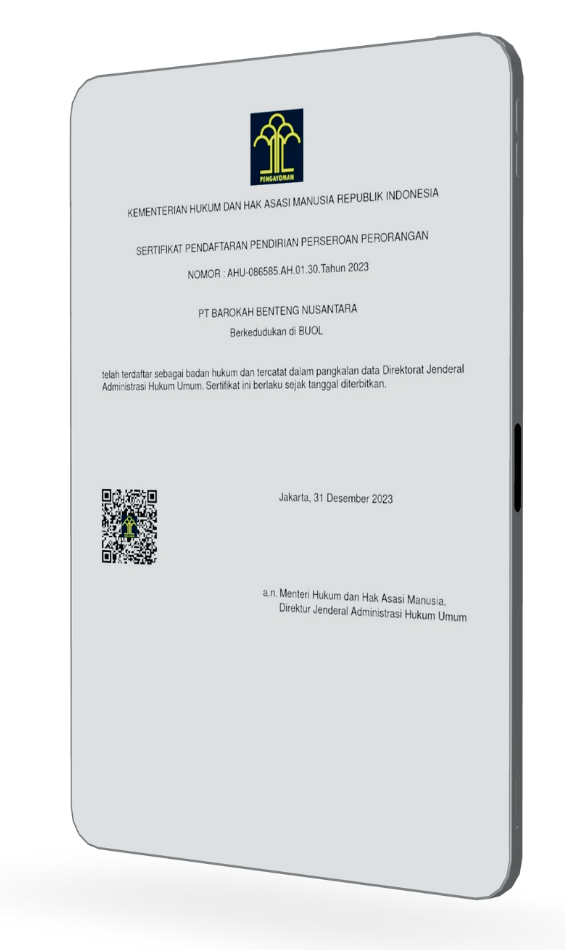 PENGAYOMAN

KEMENTERIAN HUKUM DAN HAK ASASI MANUSIA REPUBLIK INDONESIA

SERTIFIKAT PENDAFTARAN PENDIRIAN PERSEROAN PERORANGAN

NOMOR : AHU-086585.AH.01.30.Tahun 2023

PT BAROKAH BENTENG NUSANTARA

Berkedudukan di BUOL

telah terdaftar sebagai badan hukum dan tercatat dalam pangkalan data Direktorat Jenderal Administrasi Hukum Umum. Sertifikat ini berlaku sejak tanggal diterbitkan.

Jakarta, 31 Desember 2023

a.n. Menteri Hukum dan Hak Asasi Manusia,
Direktur Jenderal Administrasi Hukum Umum